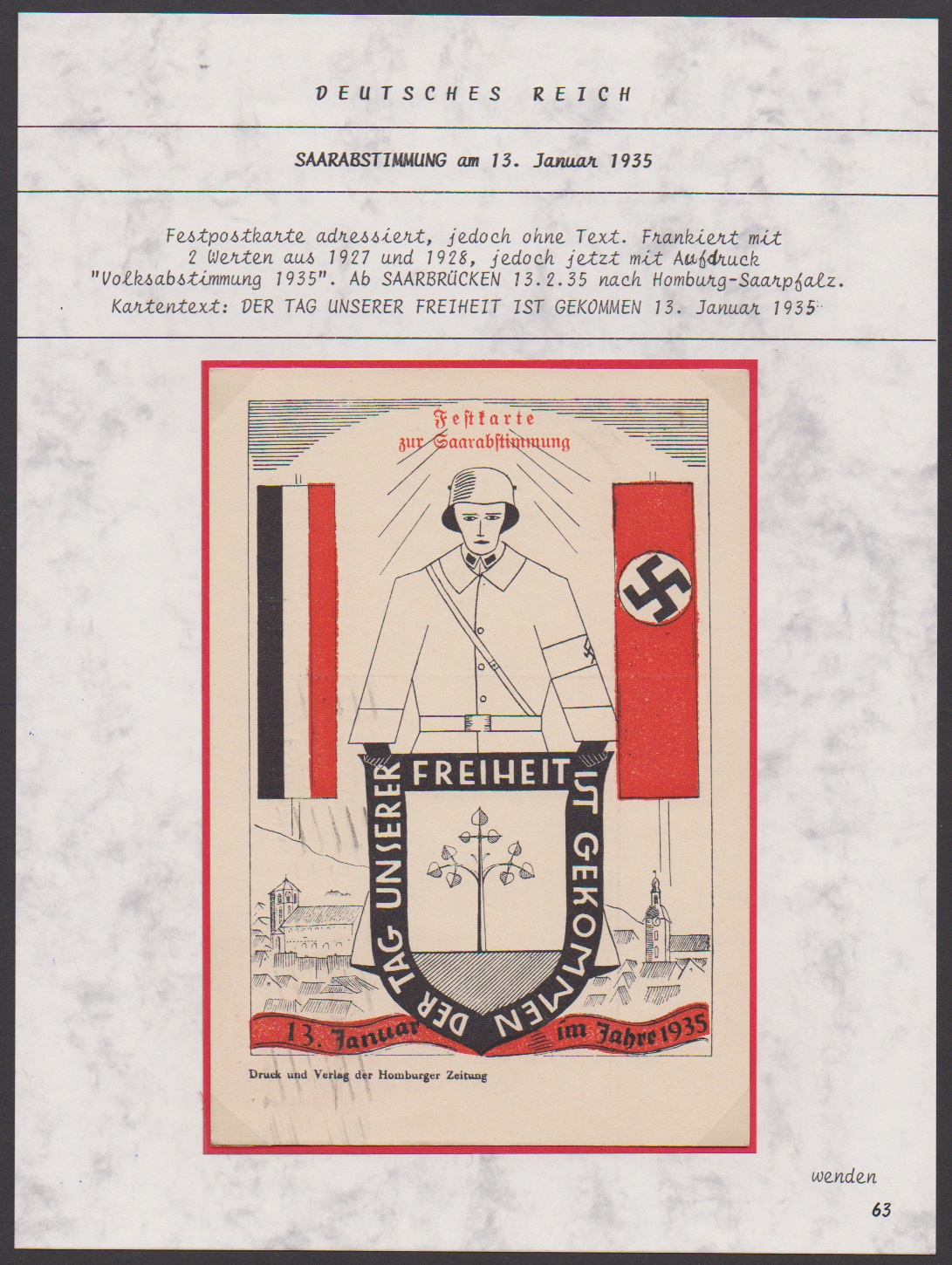 DEUTSCHES REICH

SAARABSTIMMUNG am 13. Januar 1935

Festpostkarte adressiert, jedoch ohne Text. Frankiert mit 2 Werten aus 1927 und 1928, jedoch jetzt mit Aufdruck "Volksabstimmung 1935". Ab SAARBRÜCKEN 13.2.35 nach Homburg-Saarpfalz. Kartentext: DER TAG UNSERER FREIHEIT IST GEKOMMEN 13. Januar 1935

Festkarte zur Saarabstimmung

DER TAG UNSERER FREIHEIT IST GEKOMMEN

13. Januar im Jahre 1935

Druck und Verlag der Homburger Zeitung

wenden

63